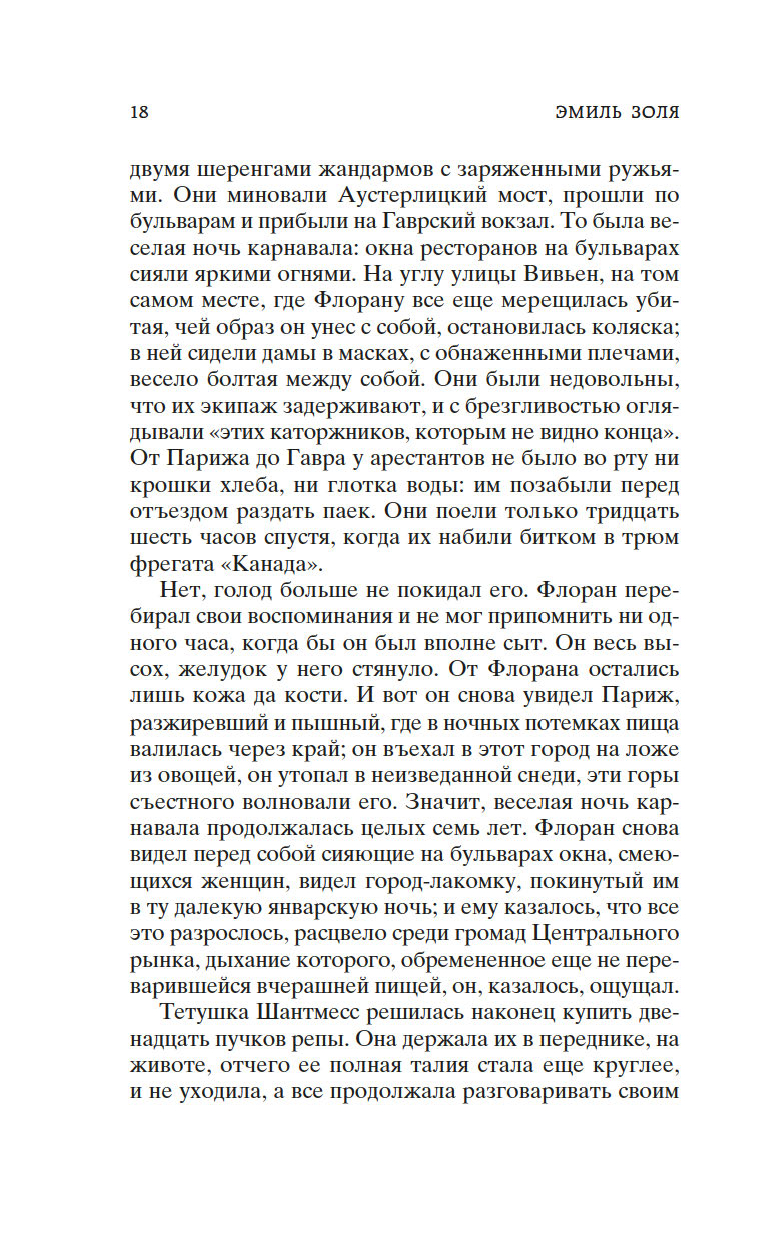 18 ЭМИЛЬ ЗОЛЯ

двумя шеренгами жандармов с заряженными ружьями. Они миновали Аустерлицкий мост, прошли по бульварам и прибыли на Гаврский вокзал. То была веселая ночь карнавала: окна ресторанов на бульварах сияли яркими огнями. На углу улицы Вивьен, на том самом месте, где Флорану все еще мерещилась убитая, чей образ он унес с собой, остановилась коляска; в ней сидели дамы в масках, с обнаженными плечами, весело болтая между собой. Они были недовольны, что их экипаж задерживают, и с брезгливостью оглядывали «этих каторжников, которым не видно конца». От Парижа до Гавра у арестантов не было во рту ни крошки хлеба, ни глотка воды: им позабыли перед отъездом раздать паек. Они поели только тридцать шесть часов спустя, когда их набили битком в трюм фрегата «Канада».

Нет, голод больше не покидал его. Флоран перебирал свои воспоминания и не мог припомнить ни одного часа, когда бы он был вполне сыт. Он весь высох, желудок у него стянуло. От Флорана остались лишь кожа да кости. И вот он снова увидел Париж, разжиревший и пышный, где в ночных потемках пища валилась через край; он въехал в этот город на ложе из овощей, он утопал в неизведанной снеди, эти горы съестного волновали его. Значит, веселая ночь карнавала продолжалась целых семь лет. Флоран снова видел перед собой сияющие на бульварах окна, смеющихся женщин, видел город-лакомку, покинутый им в ту далекую январскую ночь; и ему казалось, что все это разрослось, расцвело среди громад Центрального рынка, дыхание которого, обремененное еще не переварившейся вчерашней пищей, он, казалось, ощущал.

Тетушка Шантмесс решилась наконец купить двенадцать пучков репы. Она держала их в переднике, на животе, отчего ее полная талия стала еще круглее, и не уходила, а все продолжала разговаривать своим